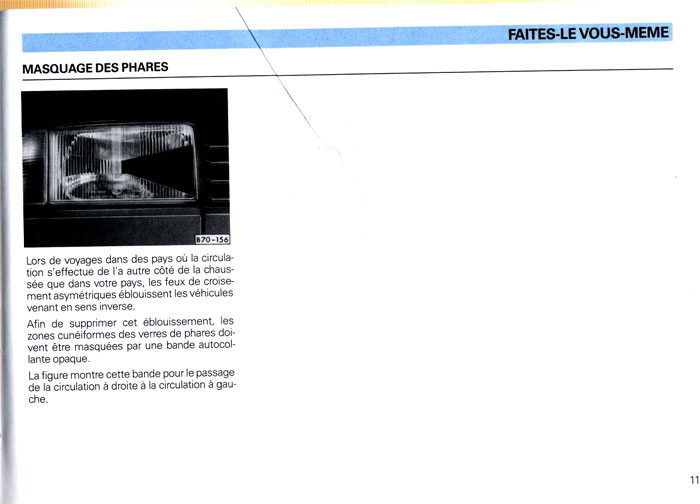 FAITES-LE VOUS-MEME

MASQUAGE DES PHARES

B70-156

Lors de voyages dans des pays où la circulation s'effectue de l'a autre côté de la chaussée que dans votre pays, les feux de croisement asymétriques éblouissent les véhicules venant en sens inverse.

Afin de supprimer cet éblouissement, les zones cunéiformes des verres de phares doivent être masquées par une bande autocollante opaque.

La figure montre cette bande pour le passage de la circulation à droite à la circulation à gauche.

11